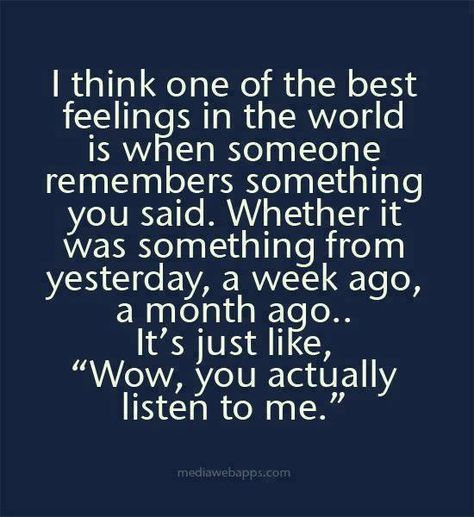 I think one of the best feelings in the world is when someone remembers something you said. Whether it was something from yesterday, a week ago, a month ago.. It's just like, "Wow, you actually listen to me."

mediawebapps.com